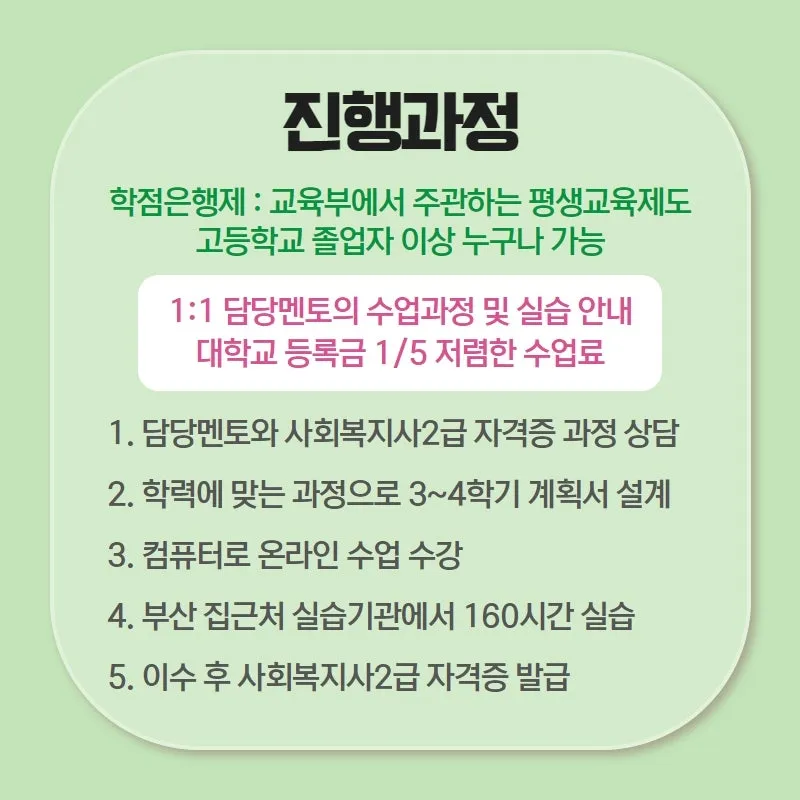 진행과정

학점은행제 : 교육부에서 주관하는 평생교육제도
고등학교 졸업자 이상 누구나 가능

1:1 담당멘토의 수업과정 및 실습 안내
대학교 등록금 1/5 저렴한 수업료

1. 담당멘토와 사회복지사2급 자격증 과정 상담

2. 학력에 맞는 과정으로 3~4학기 계획서 설계

3. 컴퓨터로 온라인 수업 수강

4. 부산 집근처 실습기관에서 160시간 실습

5. 이수 후 사회복지사2급 자격증 발급